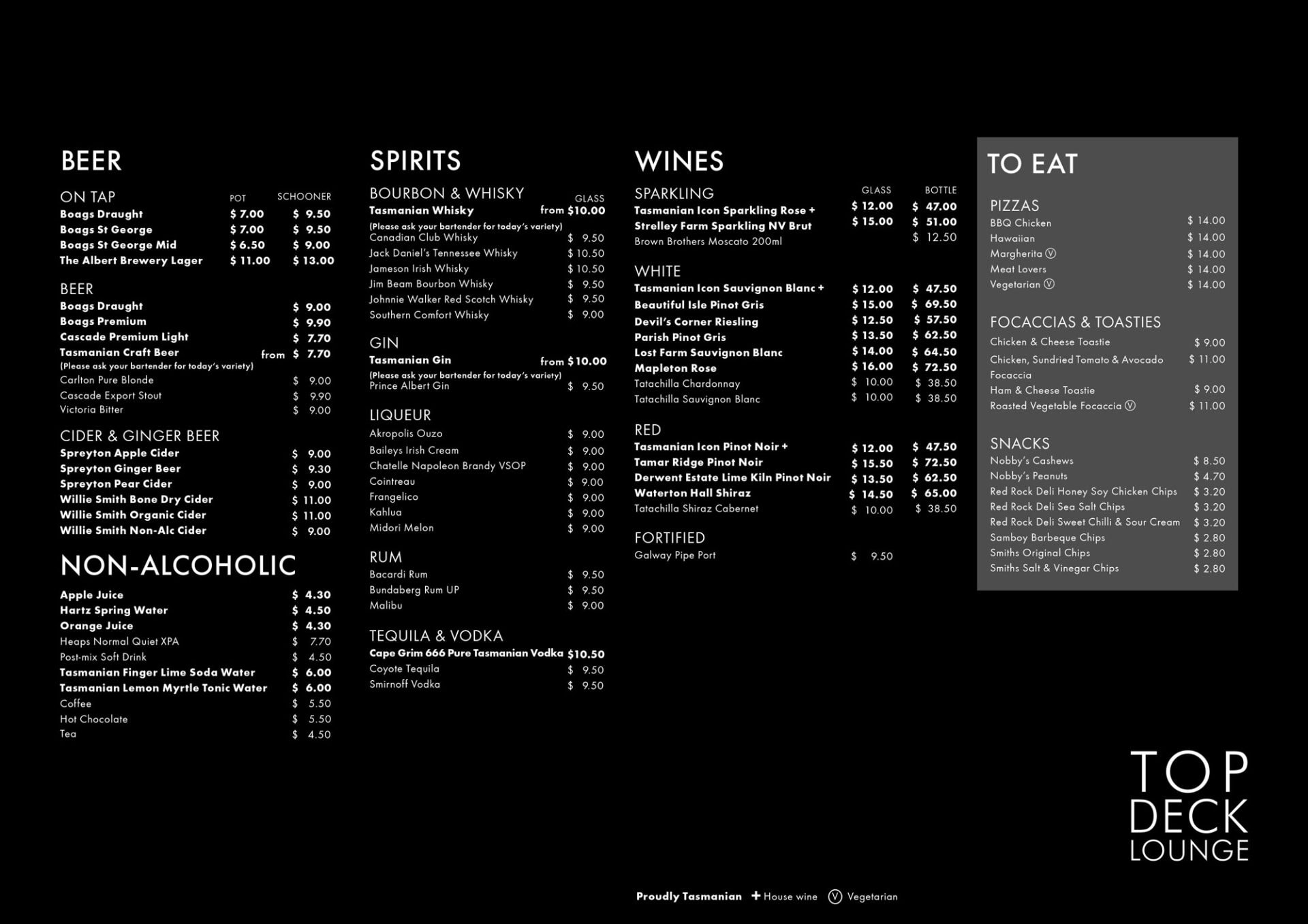 BEER

ON TAP POT SCHOONER
Boags Draught $ 7.00 $ 9.50
Boags St George $ 7.00 $ 9.50
Boags St George Mid $ 6.50 $ 9.00
The Albert Brewery Lager $ 11.00 $ 13.00

BEER
Boags Draught $ 9.00
Boags Premium $ 9.90
Cascade Premium Light $ 7.70
Tasmanian Craft Beer from $ 7.70
(Please ask your bartender for today's variety)
Carlton Pure Blonde $ 9.00
Cascade Export Stout $ 9.90
Victoria Bitter $ 9.00

CIDER & GINGER BEER
Spreyton Apple Cider $ 9.00
Spreyton Ginger Beer $ 9.30
Spreyton Pear Cider $ 9.00
Willie Smith Bone Dry Cider $ 11.00
Willie Smith Organic Cider $ 11.00
Willie Smith Non-Alc Cider $ 9.00

NON-ALCOHOLIC
Apple Juice $ 4.30
Hartz Spring Water $ 4.50
Orange Juice $ 4.30
Heaps Normal Quiet XPA $ 7.70
Post-mix Soft Drink $ 4.50
Tasmanian Finger Lime Soda Water $ 6.00
Tasmanian Lemon Myrtle Tonic Water $ 6.00
Coffee $ 5.50
Hot Chocolate $ 5.50
Tea $ 4.50

SPIRITS

BOURBON & WHISKY GLASS
Tasmanian Whisky from $10.00
(Please ask your bartender for today's variety)
Canadian Club Whisky $ 9.50
Jack Daniel's Tennessee Whisky $ 10.50
Jameson Irish Whisky $ 10.50
Jim Beam Bourbon Whisky $ 9.50
Johnnie Walker Red Scotch Whisky $ 9.50
Southern Comfort Whisky $ 9.00

GIN
Tasmanian Gin from $10.00
(Please ask your bartender for today's variety)
Prince Albert Gin $ 9.50

LIQUEUR
Akropolis Ouzo $ 9.00
Baileys Irish Cream $ 9.00
Chatelle Napoleon Brandy VSOP $ 9.00
Cointreau $ 9.00
Frangelico $ 9.00
Kahlua $ 9.00
Midori Melon $ 9.00

RUM
Bacardi Rum $ 9.50
Bundaberg Rum UP $ 9.50
Malibu $ 9.00

TEQUILA & VODKA
Cape Grim 666 Pure Tasmanian Vodka $10.50
Coyote Tequila $ 9.50
Smirnoff Vodka $ 9.50

WINES

SPARKLING GLASS BOTTLE
Tasmanian Icon Sparkling Rose + $ 12.00 $ 47.00
Strelley Farm Sparkling NV Brut $ 15.00 $ 51.00
Brown Brothers Moscato 200ml $ 12.50

WHITE
Tasmanian Icon Sauvignon Blanc + $ 12.00 $ 47.50
Beautiful Isle Pinot Gris $ 15.00 $ 69.50
Devil's Corner Riesling $ 12.50 $ 57.50
Parish Pinot Gris $ 13.50 $ 62.50
Lost Farm Sauvignon Blanc $ 14.00 $ 64.50
Mapleton Rose $ 16.00 $ 72.50
Tatachilla Chardonnay $ 10.00 $ 38.50
Tatachilla Sauvignon Blanc $ 10.00 $ 38.50

RED
Tasmanian Icon Pinot Noir + $ 12.00 $ 47.50
Tamar Ridge Pinot Noir $ 15.50 $ 72.50
Derwent Estate Lime Kiln Pinot Noir $ 13.50 $ 62.50
Waterton Hall Shiraz $ 14.50 $ 65.00
Tatachilla Shiraz Cabernet $ 10.00 $ 38.50

FORTIFIED
Galway Pipe Port $ 9.50

TO EAT

PIZZAS
BBQ Chicken $ 14.00
Hawaiian $ 14.00
Margherita Ⓥ $ 14.00
Meat Lovers $ 14.00
Vegetarian Ⓥ $ 14.00

FOCACCIAS & TOASTIES
Chicken & Cheese Toastie $ 9.00
Chicken, Sundried Tomato & Avocado Focaccia $ 11.00
Ham & Cheese Toastie $ 9.00
Roasted Vegetable Focaccia Ⓥ $ 11.00

SNACKS
Nobby's Cashews $ 8.50
Nobby's Peanuts $ 4.70
Red Rock Deli Honey Soy Chicken Chips $ 3.20
Red Rock Deli Sea Salt Chips $ 3.20
Red Rock Deli Sweet Chilli & Sour Cream $ 3.20
Samboy Barbeque Chips $ 2.80
Smiths Original Chips $ 2.80
Smiths Salt & Vinegar Chips $ 2.80

TOP
DECK
LOUNGE

Proudly Tasmanian + House wine Ⓥ Vegetarian